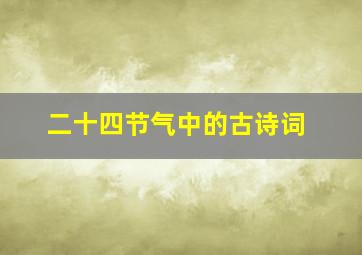 二十四节气中的古诗词